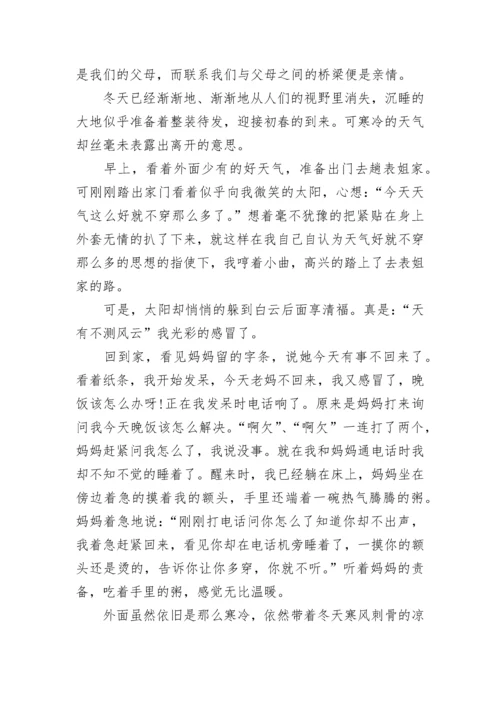 是我们的父母，而联系我们与父母之间的桥梁便是亲情。

冬天已经渐渐地、渐渐地从人们的视野里消失，沉睡的大地似乎准备着整装待发，迎接初春的到来。可寒冷的天气却丝毫未表露出离开的意思。

早上，看着外面少有的好天气，准备出门去趟表姐家。可刚刚踏出家门看着似乎向我微笑的太阳，心想：“今天天气这么好就不穿那么多了。”想着毫不犹豫的把紧贴在身上外套无情的扒了下来，就这样在我自己自认为天气好就不穿那么多的思想的指使下，我哼着小曲，高兴的踏上了去表姐家的路。

可是，太阳却悄悄的躲到白云后面享清福。真是：“天有不测风云”我光彩的感冒了。

回到家，看见妈妈留的字条，说她今天有事不回来了。看着纸条，我开始发呆，今天老妈不回来，我又感冒了，晚饭该怎么办呀!正在我发呆时电话响了。原来是妈妈打来询问我今天晚饭该怎么解决。“啊欠”、“啊欠”一连打了两个，妈妈赶紧问我怎么了，我说没事。就在我和妈妈通电话时我却不知不觉的睡着了。醒来时，我已经躺在床上，妈妈坐在傍边着急的摸着我的额头，手里还端着一碗热气腾腾的粥。妈妈着急地说：“刚刚打电话问你怎么了知道你却不出声，我着急赶紧回来，看见你却在电话机旁睡着了，一摸你的额头还是烫的，告诉你让你多穿，你就不听。”听着妈妈的责备，吃着手里的粥，感觉无比温暖。

外面虽然依旧是那么寒冷，依然带着冬天寒风刺骨的凉